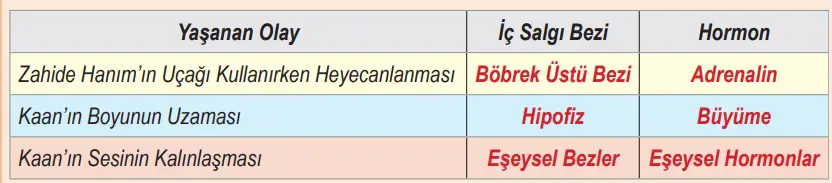 | Yaşanan Olay | İç Salgı Bezi | Hormon |
|---|---|---|
| Zahide Hanım'ın Uçağı Kullanırken Heyecanlanması | Böbrek Üstü Bezi | Adrenalin |
| Kaan'ın Boyunun Uzaması | Hipofiz | Büyüme |
| Kaan'ın Sesinin Kalınlaşması | Eşeysel Bezler | Eşeysel Hormonlar |